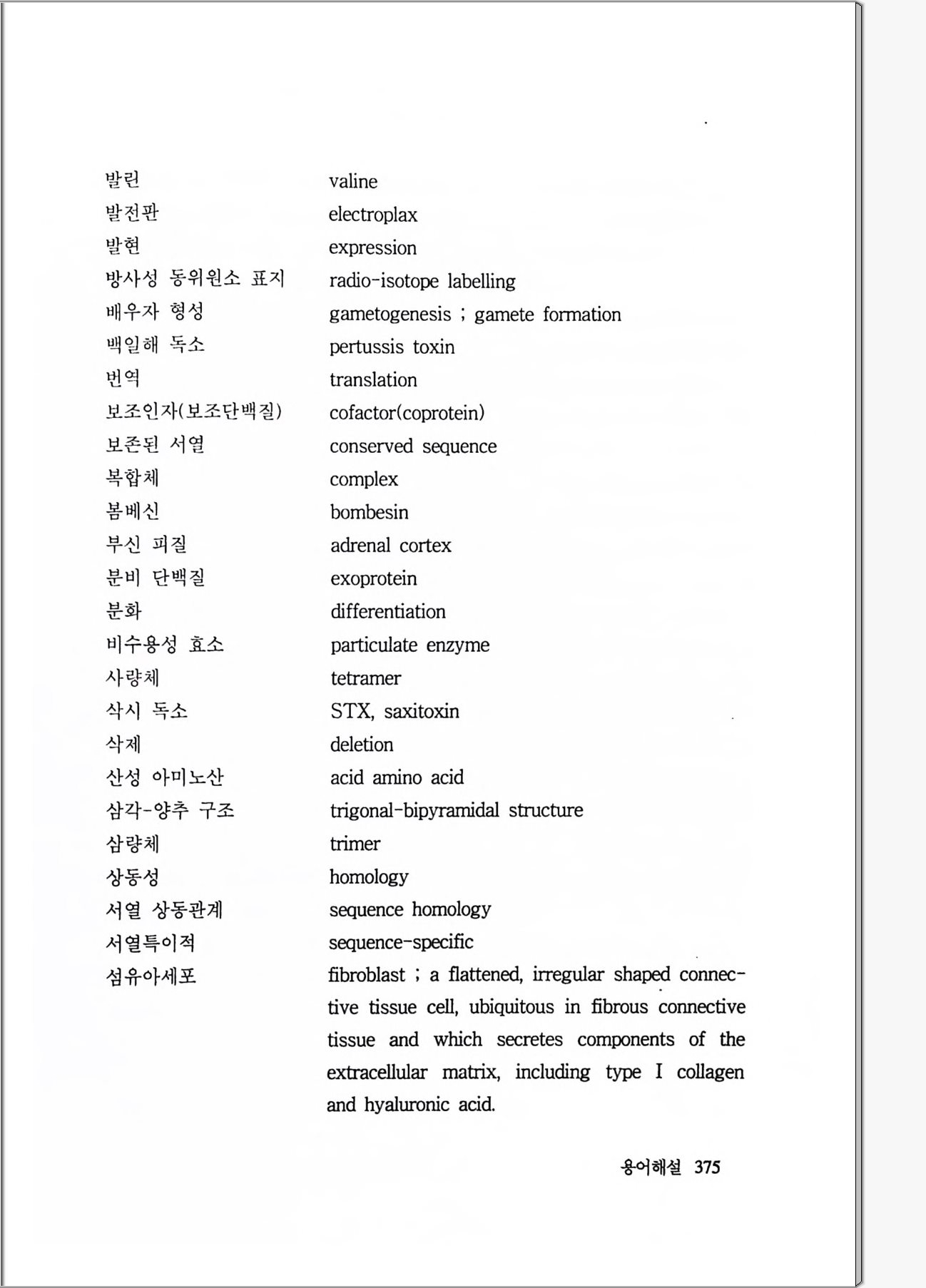 | | |
|---|---|
| 발린 | valine |
| 발전판 | electroplax |
| 발현 | expression |
| 방사성 동위원소 표지 | radio-isotope labelling |
| 배우자 형성 | gametogenesis ; gamete formation |
| 백일해 독소 | pertussis toxin |
| 번역 | translation |
| 보조인자(보조단백질) | cofactor(coprotein) |
| 보존된 서열 | conserved sequence |
| 복합체 | complex |
| 봄베신 | bombesin |
| 부신 피질 | adrenal cortex |
| 분비 단백질 | exoprotein |
| 분화 | differentiation |
| 비수용성 효소 | particulate enzyme |
| 사량체 | tetramer |
| 삭시 독소 | STX, saxitoxin |
| 삭제 | deletion |
| 산성 아미노산 | acid amino acid |
| 삼각-양추 구조 | trigonal-bipyramidal structure |
| 삼량체 | trimer |
| 상동성 | homology |
| 서열 상동관계 | sequence homology |
| 서열특이적 | sequence-specific |
| 섬유아세포 | fibroblast ; a flattened, irregular shaped connective tissue cell, ubiquitous in fibrous connective tissue and which secretes components of the extracellular matrix, including type I collagen and hyaluronic acid. |

용어해설 375